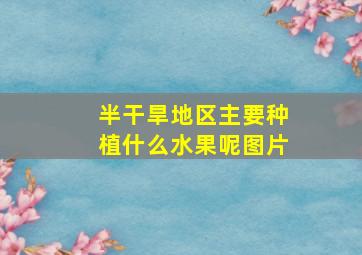 半干旱地区主要种植什么水果呢图片